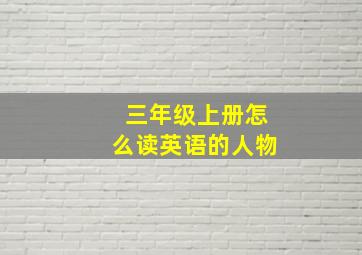 三年级上册怎么读英语的人物